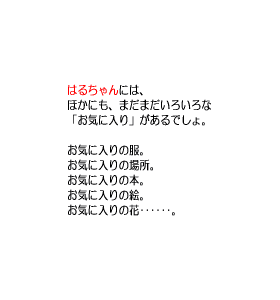 はるちゃんには、
ほかにも、まだまだいろいろな
「お気に入り」があるでしょ。

お気に入りの服。
お気に入りの場所。
お気に入りの本。
お気に入りの絵。
お気に入りの花……。